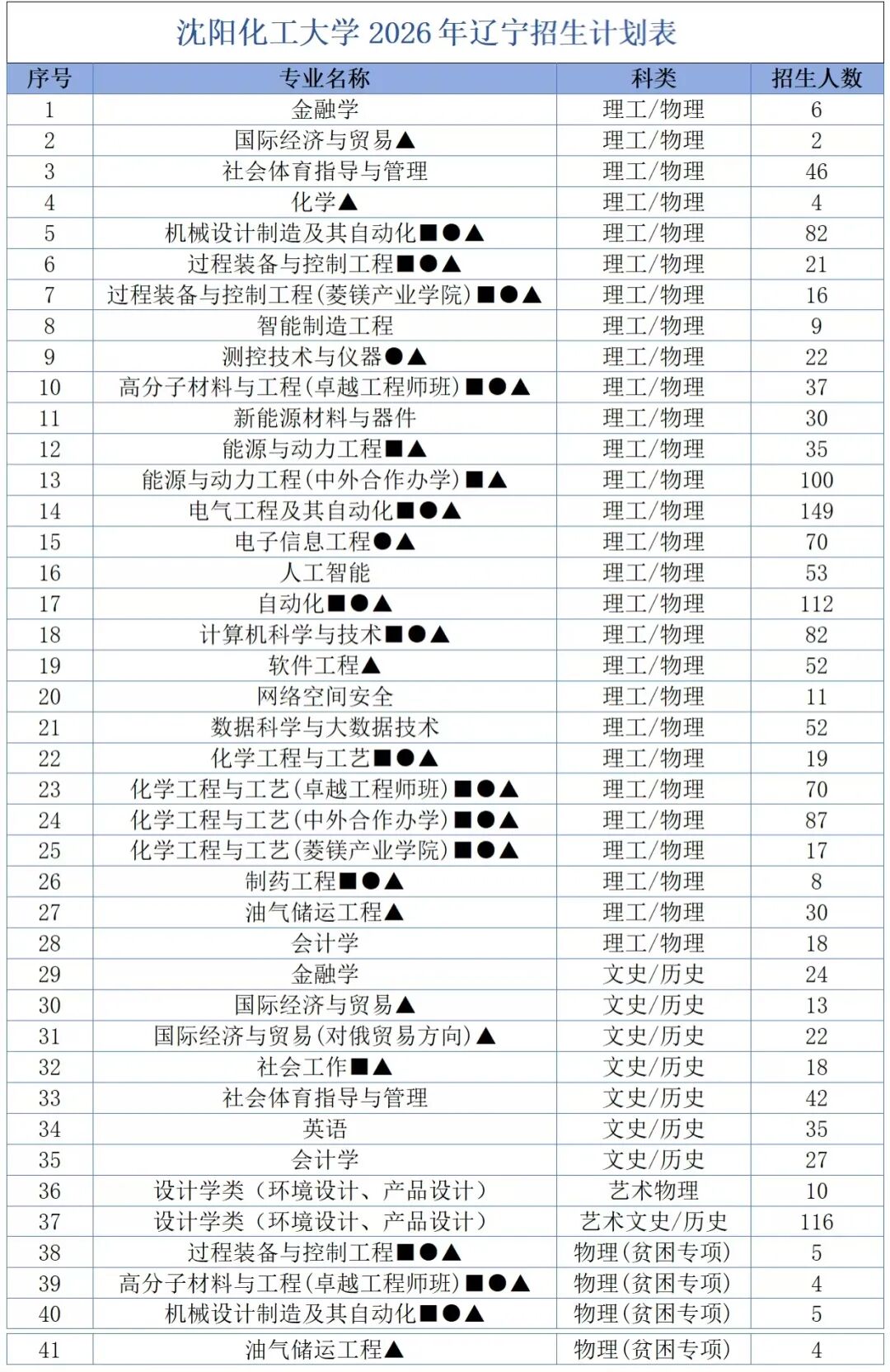 沈阳化工大学2026年辽宁招生计划表

| 序号 | 专业名称 | 科类 | 招生人数 |
|---|---|---|---|
| 1 | 金融学 | 理工/物理 | 6 |
| 2 | 国际经济与贸易▲ | 理工/物理 | 2 |
| 3 | 社会体育指导与管理 | 理工/物理 | 46 |
| 4 | 化学▲ | 理工/物理 | 4 |
| 5 | 机械设计制造及其自动化■●▲ | 理工/物理 | 82 |
| 6 | 过程装备与控制工程■●▲ | 理工/物理 | 21 |
| 7 | 过程装备与控制工程(菱镁产业学院)■●▲ | 理工/物理 | 16 |
| 8 | 智能制造工程 | 理工/物理 | 9 |
| 9 | 测控技术与仪器●▲ | 理工/物理 | 22 |
| 10 | 高分子材料与工程(卓越工程师班)■●▲ | 理工/物理 | 37 |
| 11 | 新能源材料与器件 | 理工/物理 | 30 |
| 12 | 能源与动力工程■▲ | 理工/物理 | 35 |
| 13 | 能源与动力工程(中外合作办学)■▲ | 理工/物理 | 100 |
| 14 | 电气工程及其自动化■●▲ | 理工/物理 | 149 |
| 15 | 电子信息工程●▲ | 理工/物理 | 70 |
| 16 | 人工智能 | 理工/物理 | 53 |
| 17 | 自动化■●▲ | 理工/物理 | 112 |
| 18 | 计算机科学与技术■●▲ | 理工/物理 | 82 |
| 19 | 软件工程▲ | 理工/物理 | 52 |
| 20 | 网络空间安全 | 理工/物理 | 11 |
| 21 | 数据科学与大数据技术 | 理工/物理 | 52 |
| 22 | 化学工程与工艺■●▲ | 理工/物理 | 19 |
| 23 | 化学工程与工艺(卓越工程师班)■●▲ | 理工/物理 | 70 |
| 24 | 化学工程与工艺(中外合作办学)■●▲ | 理工/物理 | 87 |
| 25 | 化学工程与工艺(菱镁产业学院)■●▲ | 理工/物理 | 17 |
| 26 | 制药工程■●▲ | 理工/物理 | 8 |
| 27 | 油气储运工程▲ | 理工/物理 | 30 |
| 28 | 会计学 | 理工/物理 | 18 |
| 29 | 金融学 | 文史/历史 | 24 |
| 30 | 国际经济与贸易▲ | 文史/历史 | 13 |
| 31 | 国际经济与贸易(对俄贸易方向)▲ | 文史/历史 | 22 |
| 32 | 社会工作■▲ | 文史/历史 | 18 |
| 33 | 社会体育指导与管理 | 文史/历史 | 42 |
| 34 | 英语 | 文史/历史 | 35 |
| 35 | 会计学 | 文史/历史 | 27 |
| 36 | 设计学类(环境设计、产品设计) | 艺术物理 | 10 |
| 37 | 设计学类(环境设计、产品设计) | 艺术文史/历史 | 116 |
| 38 | 过程装备与控制工程■●▲ | 物理(贫困专项) | 5 |
| 39 | 高分子材料与工程(卓越工程师班)■●▲ | 物理(贫困专项) | 4 |
| 40 | 机械设计制造及其自动化■●▲ | 物理(贫困专项) | 5 |
| 41 | 油气储运工程▲ | 物理(贫困专项) | 4 |